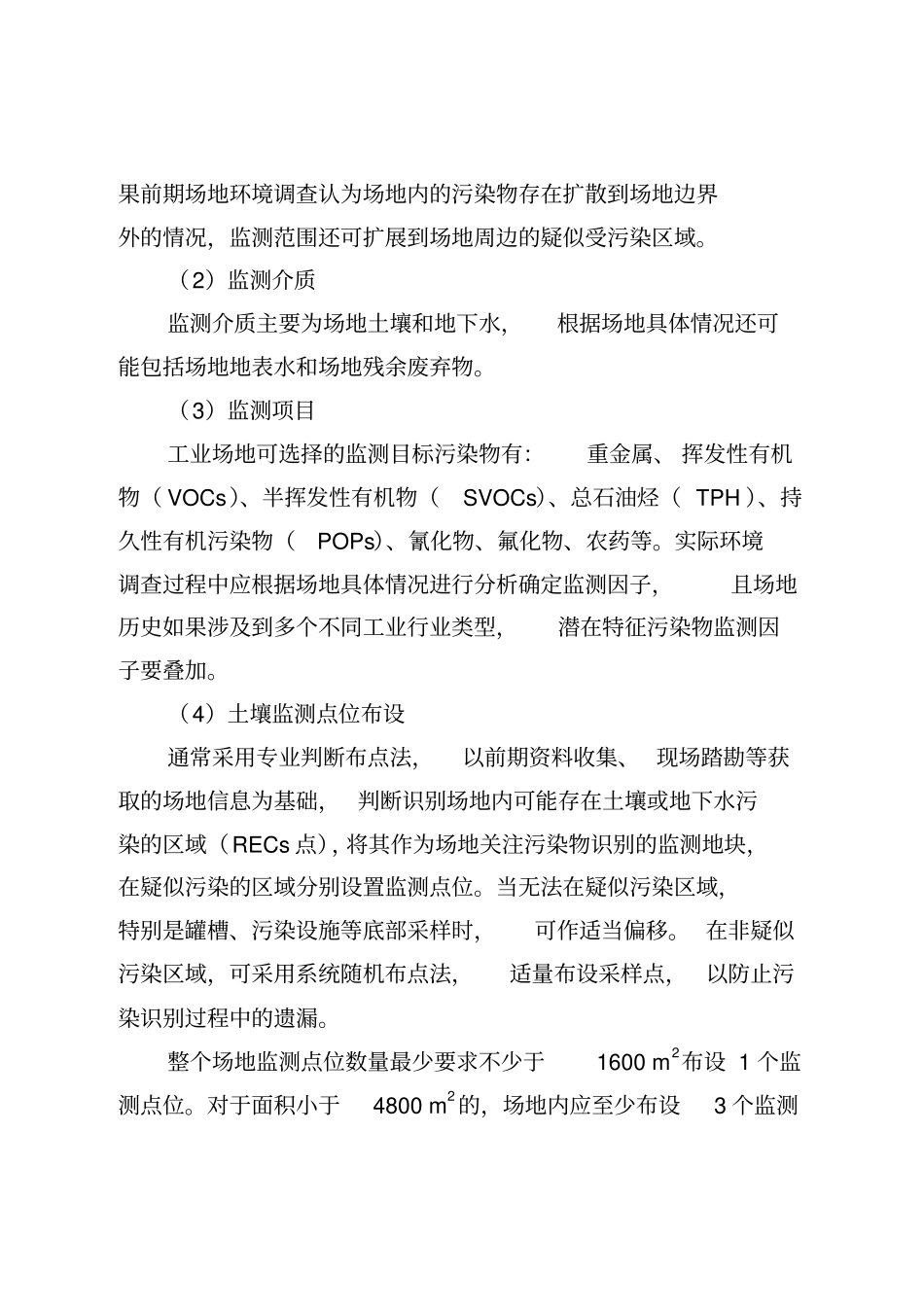 果前期场地环境调查认为场地内的污染物存在扩散到场地边界外的情况，监测范围还可扩展到场地周边的疑似受污染区域。

（2）监测介质

监测介质主要为场地土壤和地下水，根据场地具体情况还可能包括场地地表水和场地残余废弃物。

（3）监测项目

工业场地可选择的监测目标污染物有：重金属、挥发性有机物（VOCs）、半挥发性有机物（SVOCs）、总石油烃（TPH）、持久性有机污染物（POPs）、氰化物、氟化物、农药等。实际环境调查过程中应根据场地具体情况进行分析确定监测因子，且场地历史如果涉及到多个不同工业行业类型，潜在特征污染物监测因子要叠加。

（4）土壤监测点位布设

通常采用专业判断布点法，以前期资料收集、现场踏勘等获取的场地信息为基础，判断识别场地内可能存在土壤或地下水污染的区域（RECs 点），将其作为场地关注污染物识别的监测地块，在疑似污染的区域分别设置监测点位。当无法在疑似污染区域，特别是罐槽、污染设施等底部采样时，可作适当偏移。在非疑似污染区域，可采用系统随机布点法，适量布设采样点，以防止污染识别过程中的遗漏。

整个场地监测点位数量最少要求不少于 1600 $m^2$布设 1 个监测点位。对于面积小于 4800 $m^2$的，场地内应至少布设 3 个监测